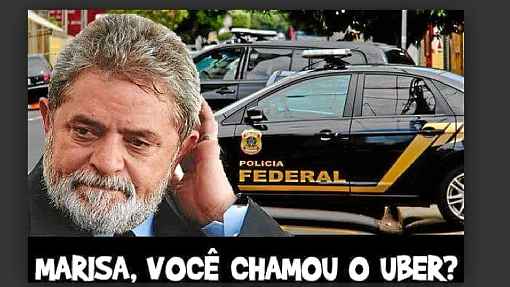 POLICIA
FEDERAL

MARISA, VOCÊ CHAMOU O UBER?